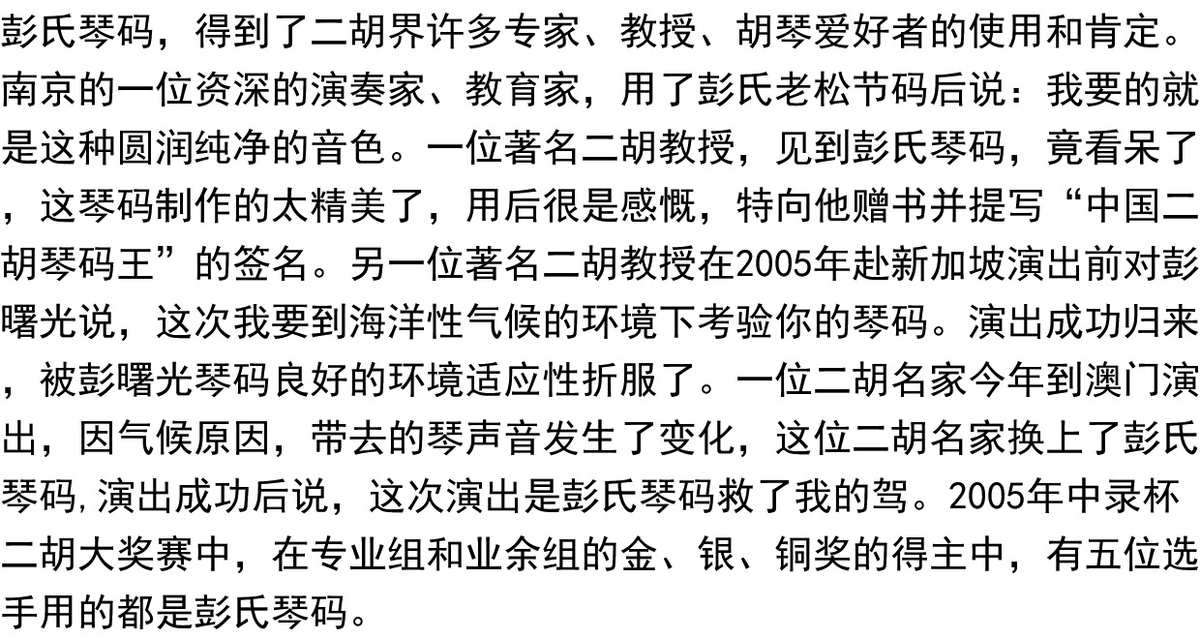 彭氏琴码，得到了二胡界许多专家、教授、胡琴爱好者的使用和肯定。南京的一位资深的演奏家、教育家，用了彭氏老松节码后说：我要的就是这种圆润纯净的音色。一位著名二胡教授，见到彭氏琴码，竟看呆了，这琴码制作的太精美了，用后很是感慨，特向他赠书并提写“中国二胡琴码王”的签名。另一位著名二胡教授在2005年赴新加坡演出前对彭曙光说，这次我要到海洋性气候的环境下考验你的琴码。演出成功归来，被彭曙光琴码良好的环境适应性折服了。一位二胡名家今年到澳门演出，因气候原因，带去的琴声音发生了变化，这位二胡名家换上了彭氏琴码,演出成功后说，这次演出是彭氏琴码救了我的驾。2005年中录杯二胡大奖赛中，在专业组和业余组的金、银、铜奖的得主中，有五位选手用的都是彭氏琴码。